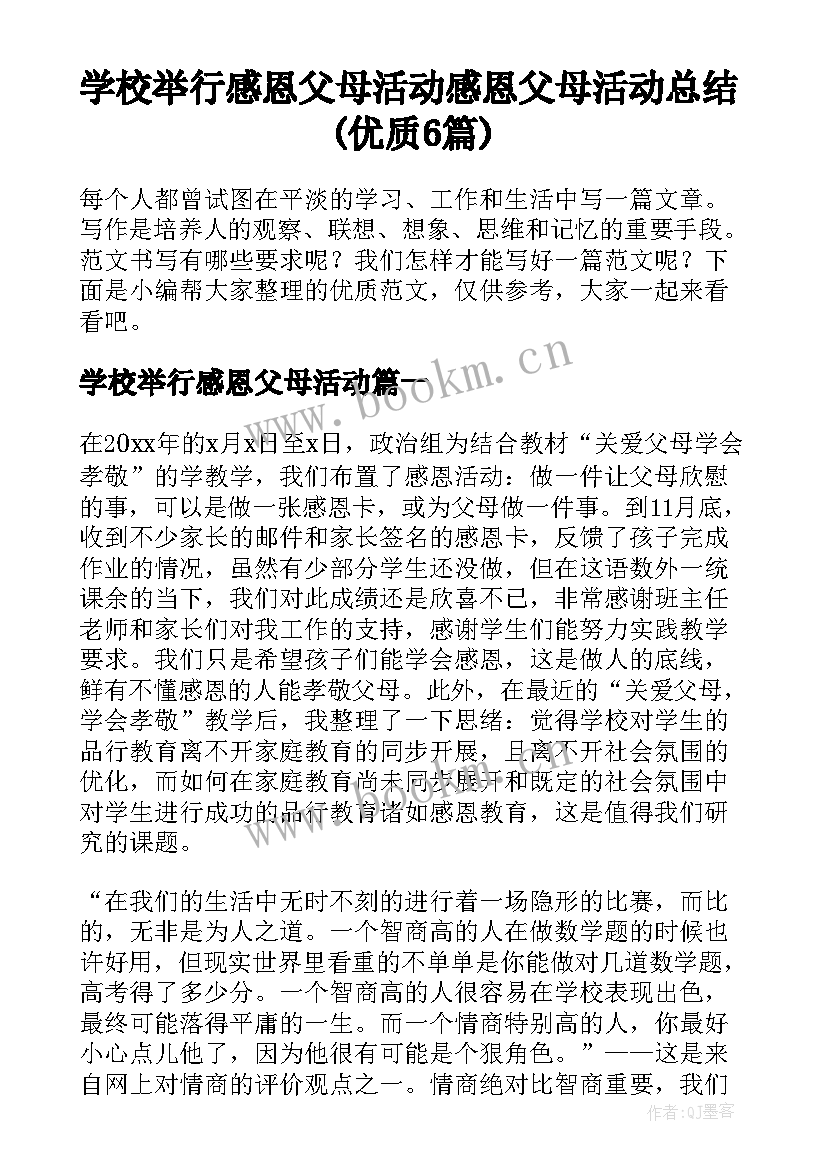 学校举行感恩父母活动感恩父母活动总结(优质6篇)

每个人都曾试图在平淡的学习、工作和生活中写一篇文章。写作是培养人的观察、联想、想象、思维和记忆的重要手段。范文书写有哪些要求呢？我们怎样才能写好一篇范文呢？下面是小编帮大家整理的优质范文，仅供参考，大家一起来看看吧。

学校举行感恩父母活动篇一

www.bookm.cn

在20xx年的x月x日至x日，政治组为结合教材“关爱父母学会孝敬”的学教学，我们布置了感恩活动：做一件让父母欣慰的事，可以是做一张感恩卡，或为父母做一件事。到11月底，收到不少家长的邮件和家长签名的感恩卡，反馈了孩子完成作业的情况，虽然有少部分学生还没做，但在这语数外一统课余的当下，我们对此成绩还是欣喜不已，非常感谢班主任老师和家长们对我工作的支持，感谢学生们能努力实践教学要求。我们只是希望孩子们能学会感恩，这是做人的底线，鲜有不懂感恩的人能孝敬父母。此外，在最近的“关爱父母，学会孝敬”教学后，我整理了一下思绪：觉得学校对学生的品行教育离不开家庭教育的同步开展，且离不开社会氛围的优化，而如何在家庭教育尚未同步展开和既定的社会氛围中对学生进行成功的品行教育诸如感恩教育，这是值得我们研究的课题。

“在我们的生活中无时不刻的进行着一场隐形的比赛，而比的，无非是为人之道。一个智商高的人在做数学题的时候也许好用，但现实世界里看重的不单单是你能做对几道数学题，高考得了多少分。一个智商高的人很容易在学校表现出色，最终可能落得平庸的一生。而一个情商特别高的人，你最好小心点儿他了，因为他很有可能是个狠角色。”——这是来自网上对情商的评价观点之一。情商绝对比智商重要，我们

作者：QJ墨客